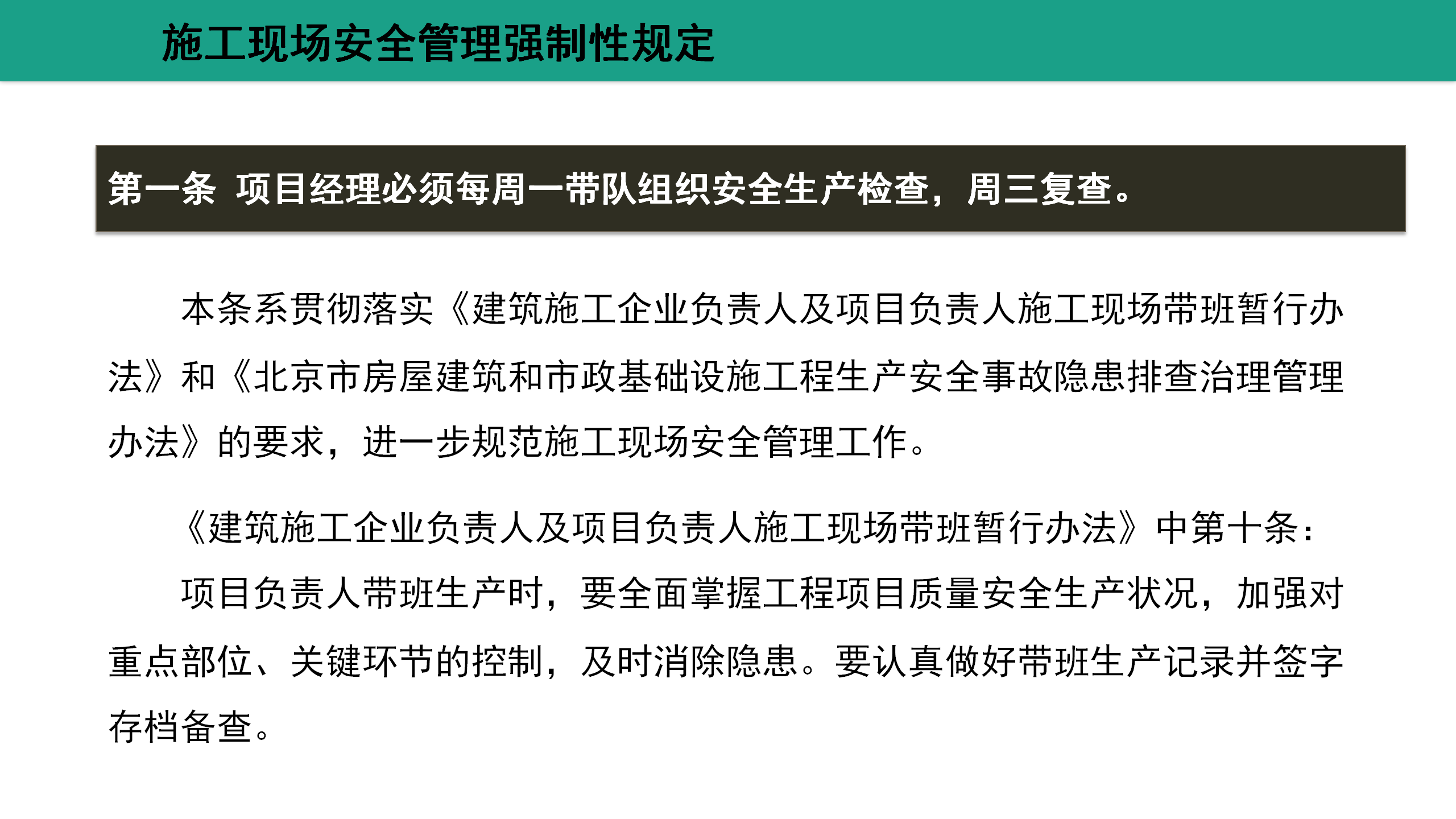 施工现场安全管理强制性规定

第一条 项目经理必须每周一带队组织安全生产检查，周三复查。

本条系贯彻落实《建筑施工企业负责人及项目负责人施工现场带班暂行办法》和《北京市房屋建筑和市政基础设施工程生产安全事故隐患排查治理管理办法》的要求，进一步规范施工现场安全管理工作。

《建筑施工企业负责人及项目负责人施工现场带班暂行办法》中第十条：

项目负责人带班生产时，要全面掌握工程项目质量安全生产状况，加强对重点部位、关键环节的控制，及时消除隐患。要认真做好带班生产记录并签字存档备查。